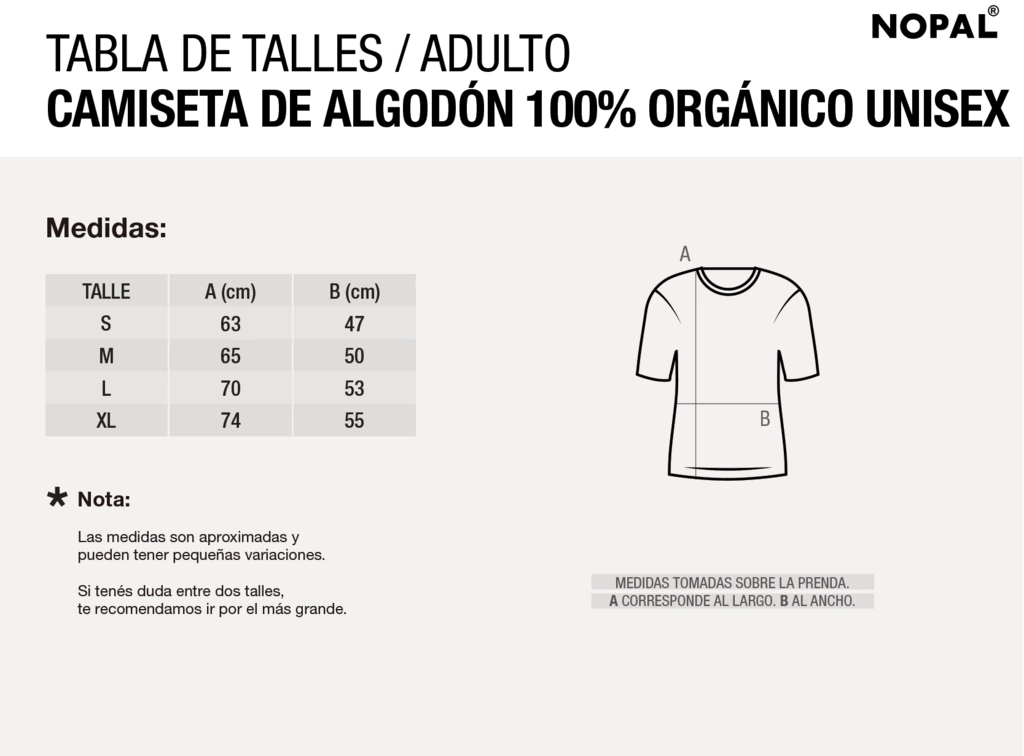 NOPAL®

TABLA DE TALLES / ADULTO
CAMISETA DE ALGODÓN 100% ORGÁNICO UNISEX

Medidas:

| TALLE | A (cm) | B (cm) |
|---|---|---|
| S | 63 | 47 |
| M | 65 | 50 |
| L | 70 | 53 |
| XL | 74 | 55 |

A

B

* Nota:

Las medidas son aproximadas y pueden tener pequeñas variaciones.

Si tenés duda entre dos talles, te recomendamos ir por el más grande.

MEDIDAS TOMADAS SOBRE LA PRENDA.
A CORRESPONDE AL LARGO. B AL ANCHO.